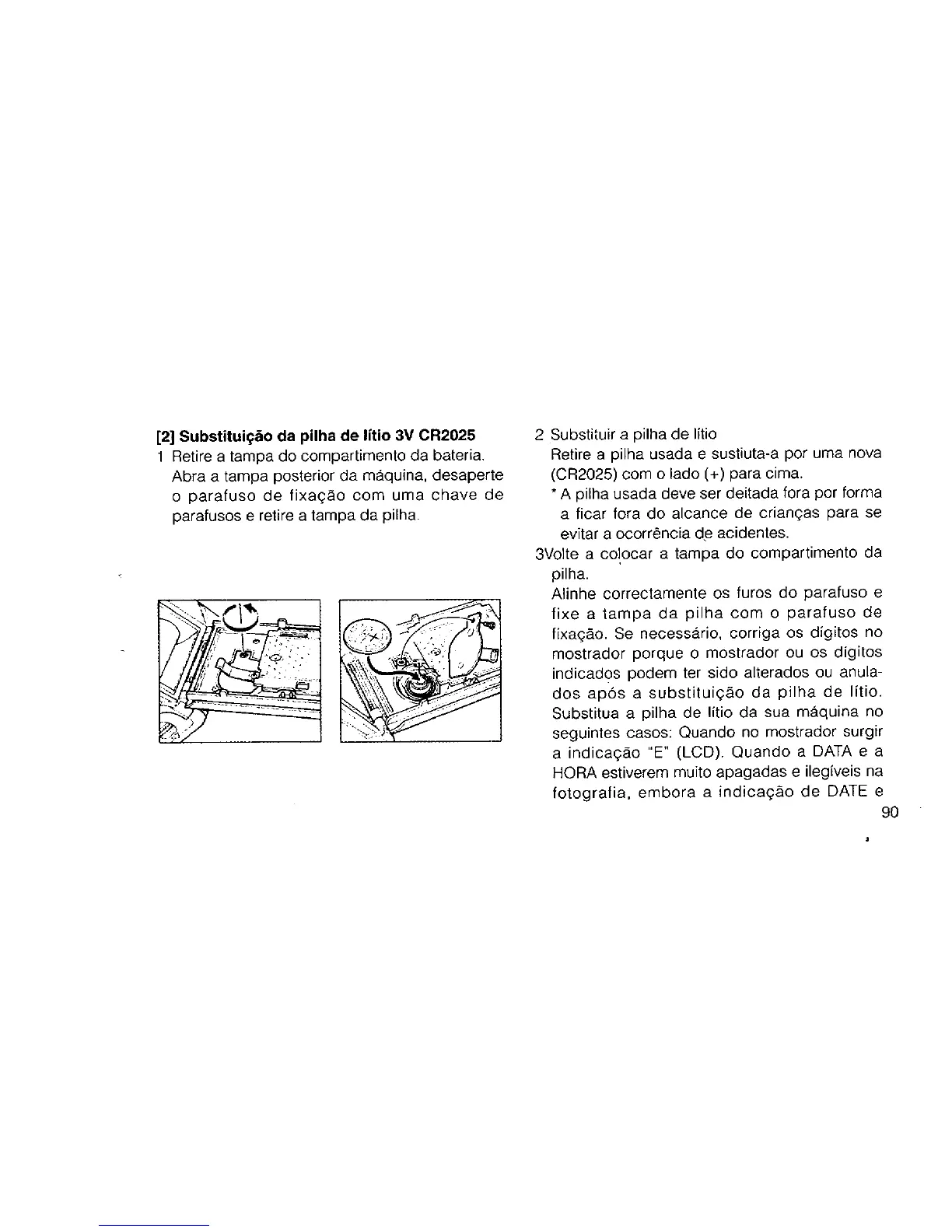 [2] Substituição da pilha de lítio 3V CR2025

1 Retire a tampa do compartimento da bateria. Abra a tampa posterior da máquina, desaperte o parafuso de fixação com uma chave de parafusos e retire a tampa da pilha.

2 Substituir a pilha de lítio
Retire a pilha usada e sustiuta-a por uma nova (CR2025) com o lado (+) para cima.
* A pilha usada deve ser deitada fora por forma a ficar fora do alcance de crianças para se evitar a ocorrência de acidentes.

3Volte a colocar a tampa do compartimento da pilha.
Alinhe correctamente os furos do parafuso e fixe a tampa da pilha com o parafuso de fixação. Se necessário, corriga os dígitos no mostrador porque o mostrador ou os dígitos indicados podem ter sido alterados ou anulados após a substituição da pilha de lítio. Substitua a pilha de lítio da sua máquina no seguintes casos: Quando no mostrador surgir a indicação "E" (LCD). Quando a DATA e a HORA estiverem muito apagadas e ilegíveis na fotografia, embora a indicação de DATE e

90